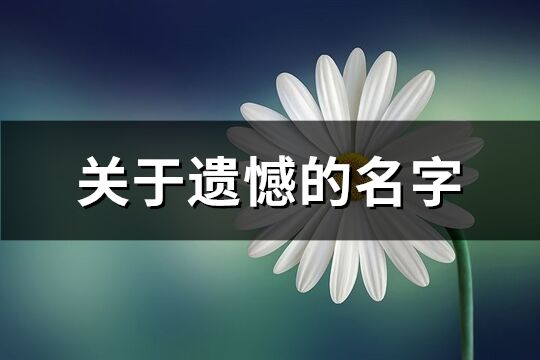 关于遗憾的名字